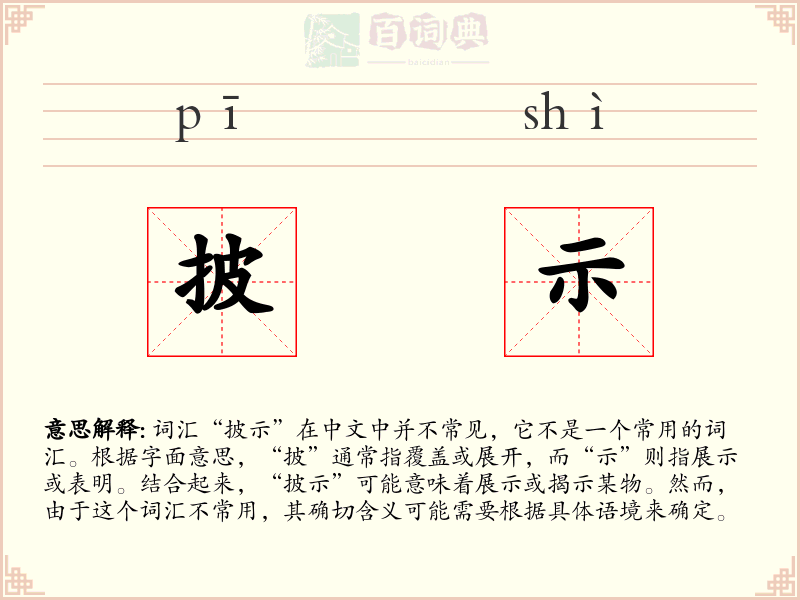 百词典
baicidian

pī shì

披 示

意思解释: 词汇“披示”在中文中并不常见，它不是一个常用的词汇。根据字面意思，“披”通常指覆盖或展开，而“示”则指展示或表明。结合起来，“披示”可能意味着展示或揭示某物。然而，由于这个词汇不常用，其确切含义可能需要根据具体语境来确定。